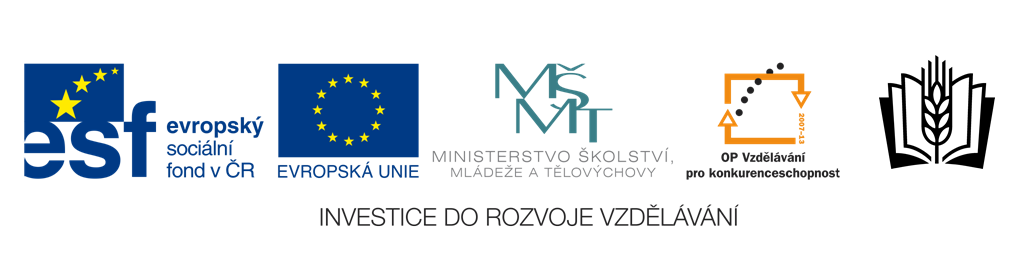 esf evropský sociální fond v ČR

EVROPSKÁ UNIE

MŠMT
MINISTERSTVO ŠKOLSTVÍ, MLÁDEŽE A TĚLOVÝCHOVY

2007-13
OP Vzdělávání pro konkurenceschopnost

INVESTICE DO ROZVOJE VZDĚLÁVÁNÍ